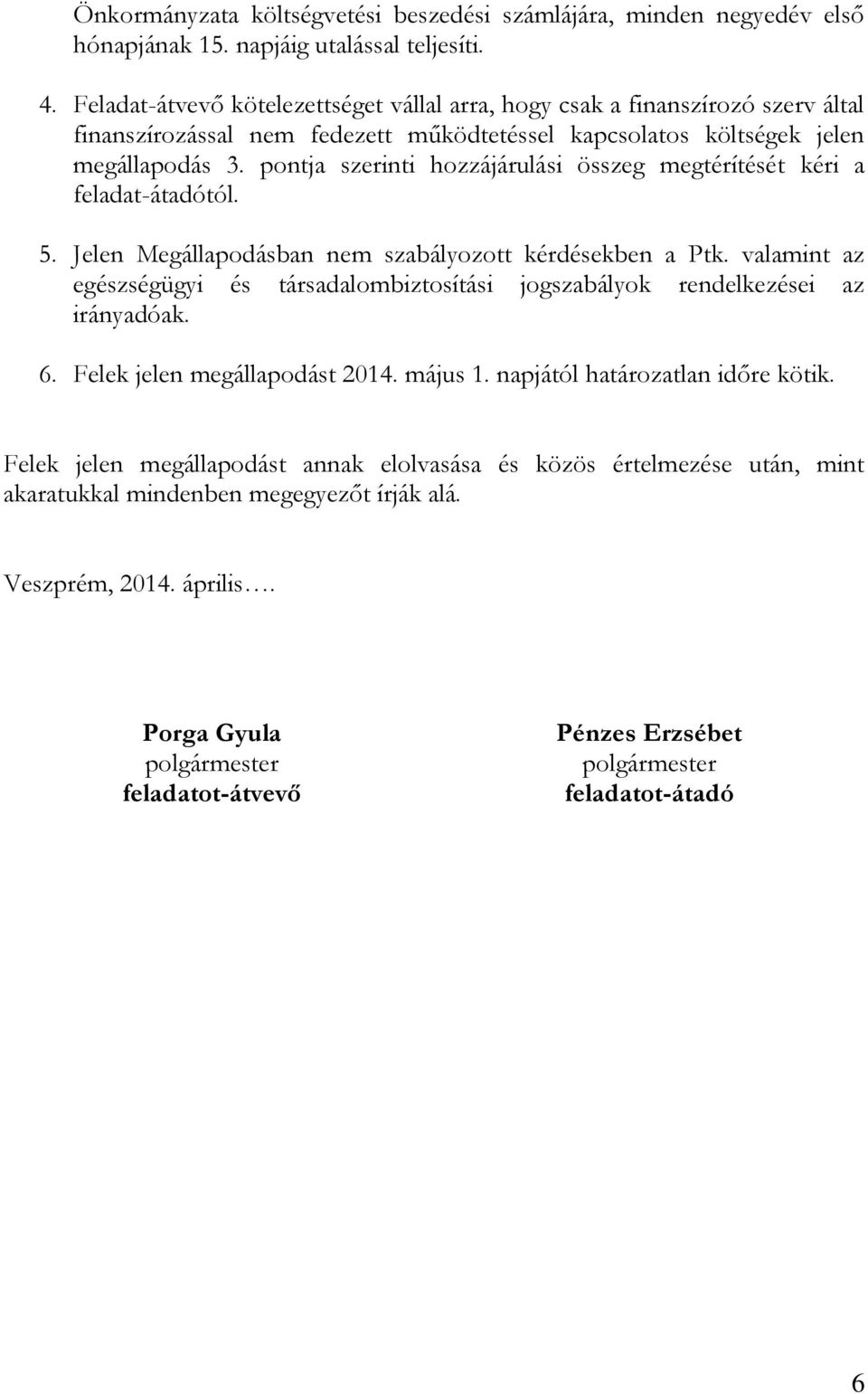 Önkormányzata költségvetési beszedési számlájára, minden negyedév első hónapjának 15. napjáig utalással teljesíti.

4. Feladat-átvevő kötelezettséget vállal arra, hogy csak a finanszírozó szerv által finanszírozással nem fedezett működtetéssel kapcsolatos költségek jelen megállapodás 3. pontja szerinti hozzájárulási összeg megtérítését kéri a feladat-átadótól.

5. Jelen Megállapodásban nem szabályozott kérdésekben a Ptk. valamint az egészségügyi és társadalombiztosítási jogszabályok rendelkezései az irányadóak.

6. Felek jelen megállapodást 2014. május 1. napjától határozatlan időre kötik.

Felek jelen megállapodást annak elolvasása és közös értelmezése után, mint akaratukkal mindenben megegyezőt írják alá.

Veszprém, 2014. április….

Porga Gyula
polgármester
feladatot-átvevő

Pénzes Erzsébet
polgármester
feladatot-átadó

6